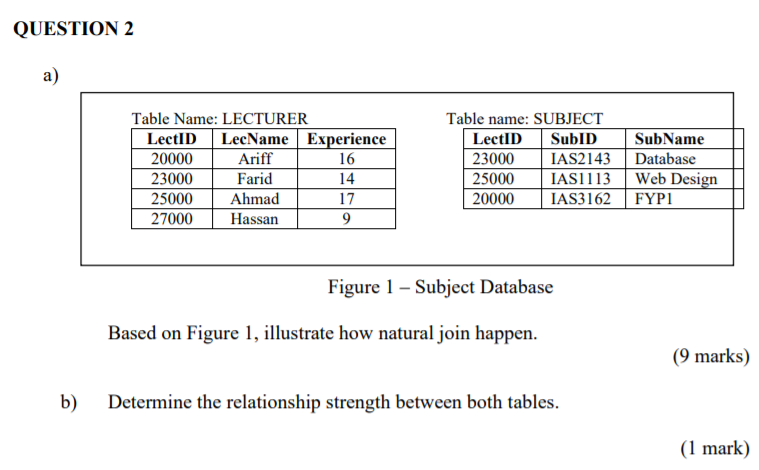 QUESTION 2

a)

Table Name: LECTURER

| LectID | LecName | Experience |
|---|---|---|
| 20000 | Ariff | 16 |
| 23000 | Farid | 14 |
| 25000 | Ahmad | 17 |
| 27000 | Hassan | 9 |

Table name: SUBJECT

| LectID | SubID | SubName |
|---|---|---|
| 23000 | IAS2143 | Database |
| 25000 | IAS1113 | Web Design |
| 20000 | IAS3162 | FYP1 |

Figure 1 – Subject Database

Based on Figure 1, illustrate how natural join happen.

(9 marks)

b) Determine the relationship strength between both tables.

(1 mark)